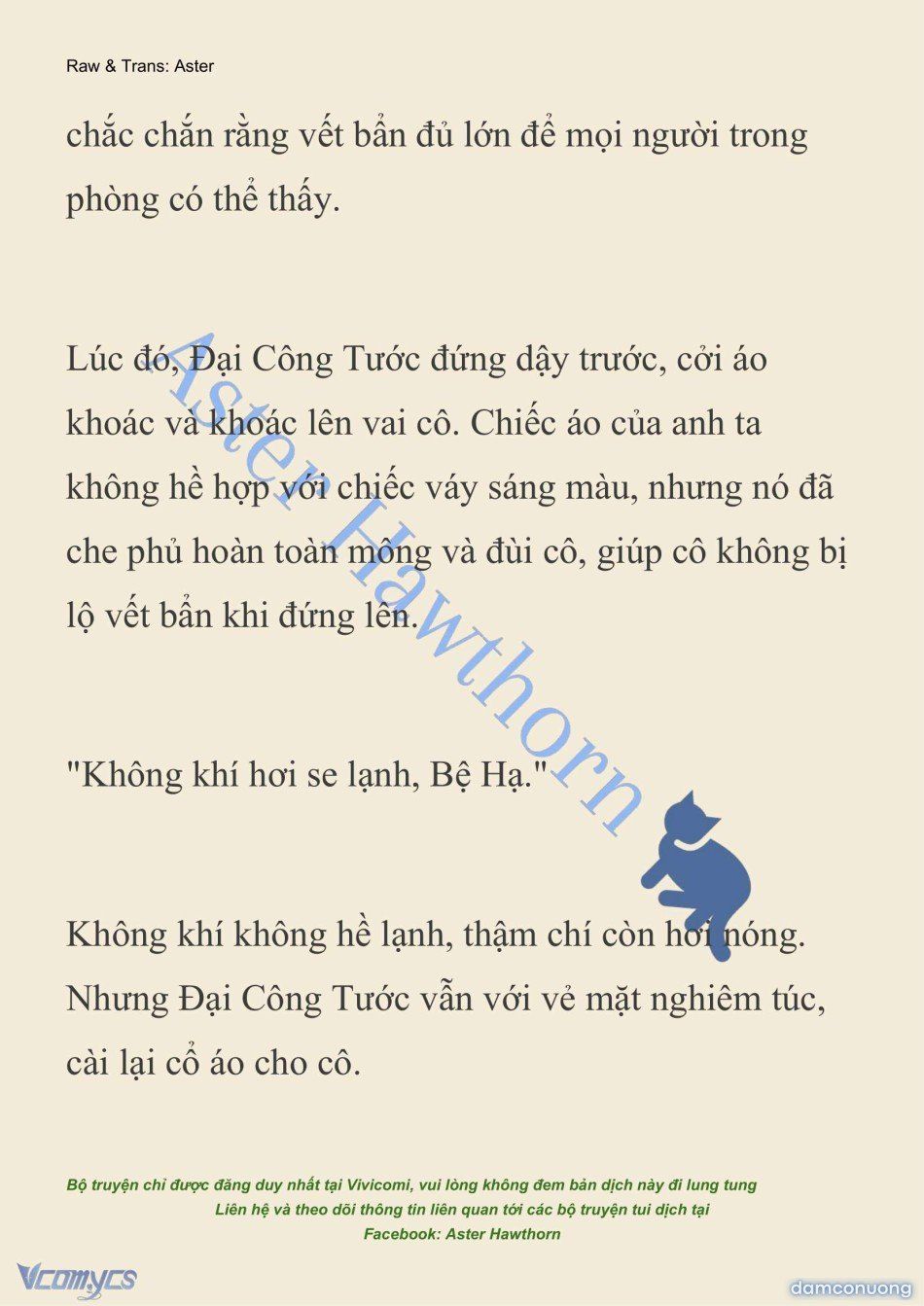 Raw & Trans: Aster

chắc chắn rằng vết bẩn đủ lớn để mọi người trong phòng có thể thấy.

Lúc đó, Đại Công Tước đứng dậy trước, cởi áo khoác và khoác lên vai cô. Chiếc áo của anh ta không hề hợp với chiếc váy sáng màu, nhưng nó đã che phủ hoàn toàn mông và đùi cô, giúp cô không bị lộ vết bẩn khi đứng lên.

"Không khí hơi se lạnh, Bệ Hạ."

Không khí không hề lạnh, thậm chí còn hơi nóng. Nhưng Đại Công Tước vẫn với vẻ mặt nghiêm túc, cài lại cổ áo cho cô.

Aster Hawthorn

Bộ truyện chỉ được đăng duy nhất tại Vivicomi, vui lòng không đem bản dịch này đi lung tung
Liên hệ và theo dõi thông tin liên quan tới các bộ truyện tui dịch tại
Facebook: Aster Hawthorn

Vcomycs

damconuong